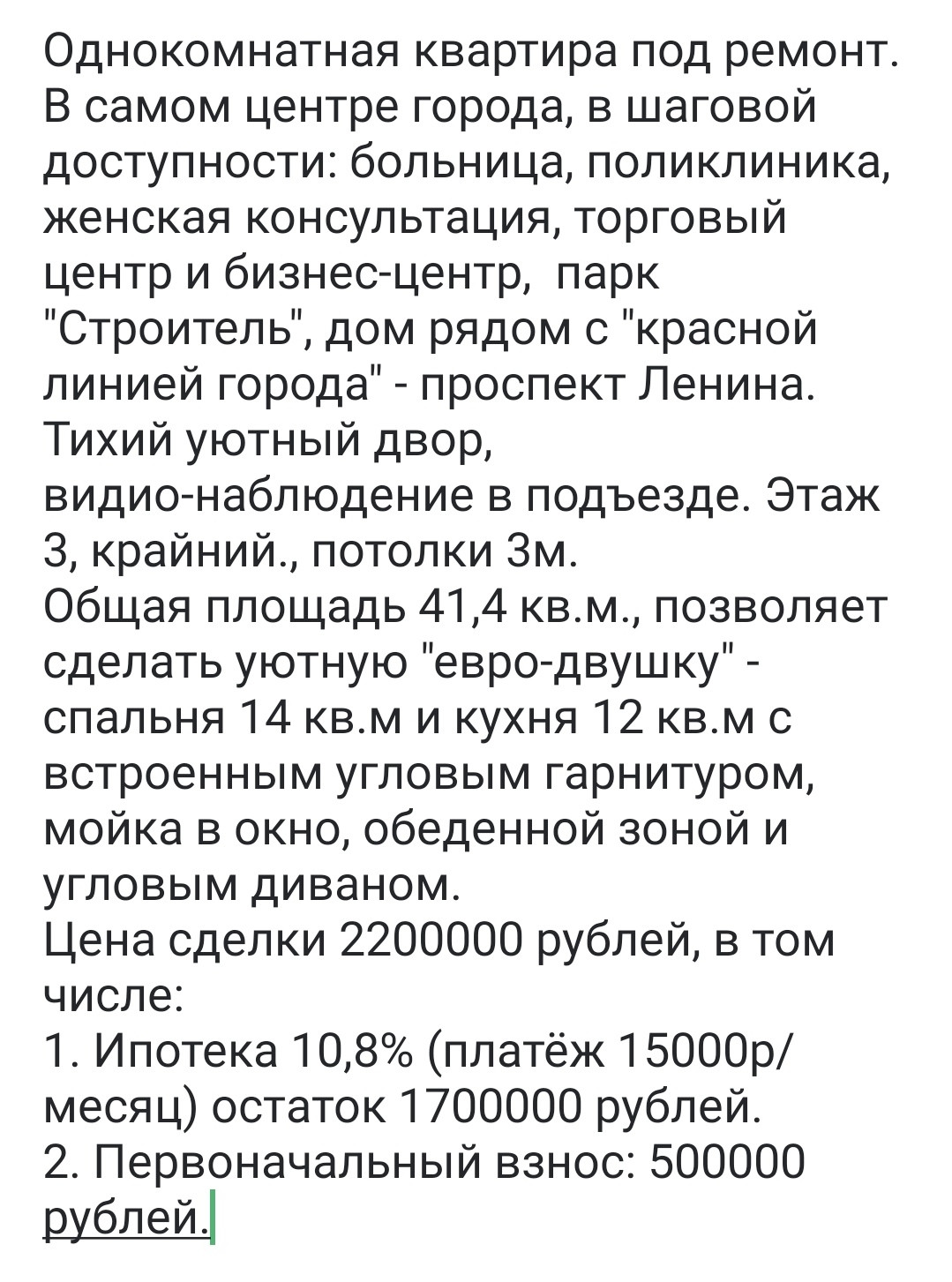 Однокомнатная квартира под ремонт. В самом центре города, в шаговой доступности: больница, поликлиника, женская консультация, торговый центр и бизнес-центр,  парк "Строитель", дом рядом с "красной линией города" - проспект Ленина. Тихий уютный двор, видио-наблюдение в подъезде. Этаж 3, крайний., потолки 3м.
Общая площадь 41,4 кв.м., позволяет сделать уютную "евро-двушку" - спальня 14 кв.м и кухня 12 кв.м с встроенным угловым гарнитуром, мойка в окно, обеденной зоной и угловым диваном.
Цена сделки 2200000 рублей, в том числе:
1. Ипотека 10,8% (платёж 15000р/месяц) остаток 1700000 рублей.
2. Первоначальный взнос: 500000 рублей.